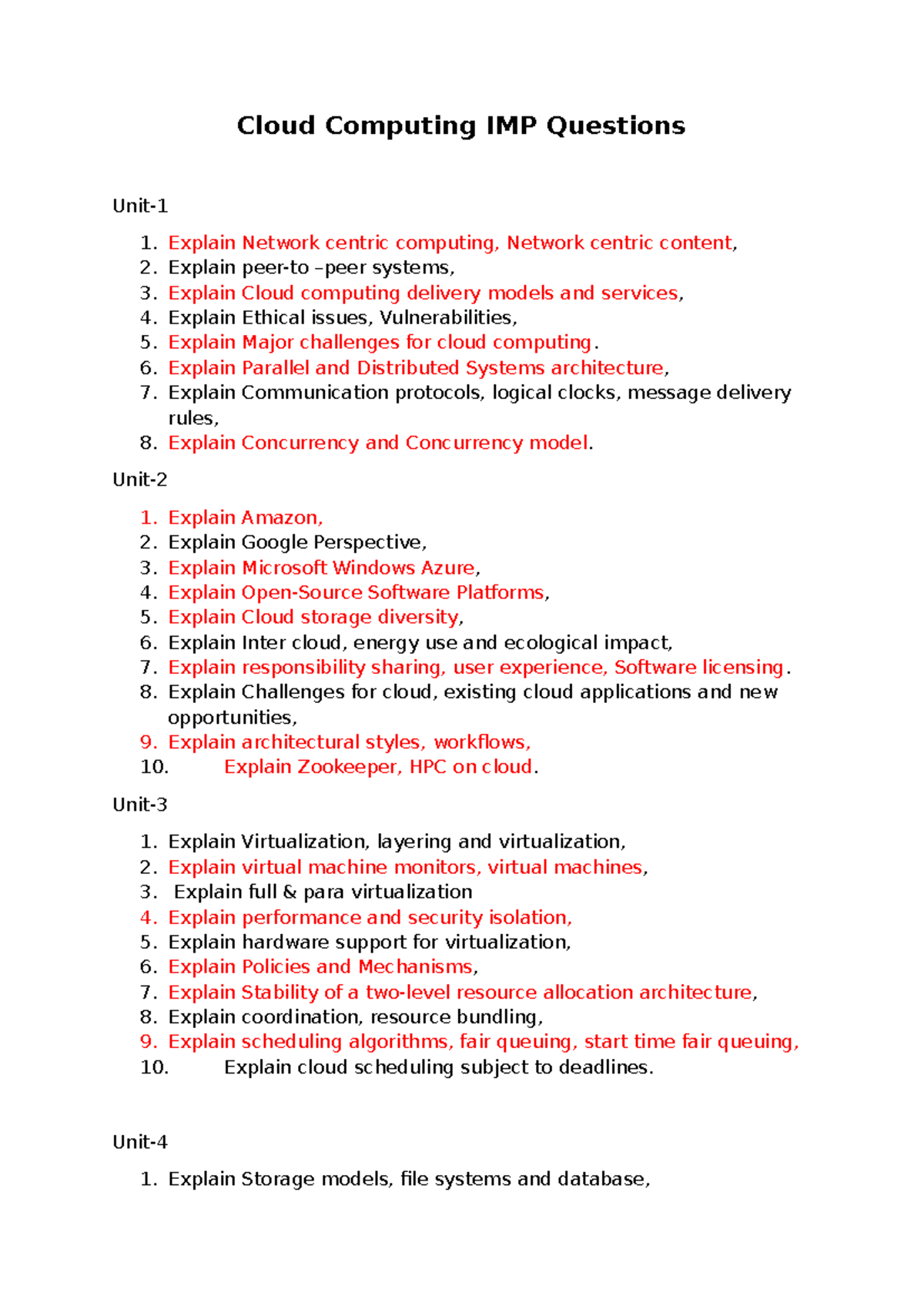 Cloud Computing IMP Questions

Unit-1

1. Explain Network centric computing, Network centric content,
2. Explain peer-to –peer systems,
3. Explain Cloud computing delivery models and services,
4. Explain Ethical issues, Vulnerabilities,
5. Explain Major challenges for cloud computing.
6. Explain Parallel and Distributed Systems architecture,
7. Explain Communication protocols, logical clocks, message delivery rules,
8. Explain Concurrency and Concurrency model.

Unit-2

1. Explain Amazon,
2. Explain Google Perspective,
3. Explain Microsoft Windows Azure,
4. Explain Open-Source Software Platforms,
5. Explain Cloud storage diversity,
6. Explain Inter cloud, energy use and ecological impact,
7. Explain responsibility sharing, user experience, Software licensing.
8. Explain Challenges for cloud, existing cloud applications and new opportunities,
9. Explain architectural styles, workflows,
10. Explain Zookeeper, HPC on cloud.

Unit-3

1. Explain Virtualization, layering and virtualization,
2. Explain virtual machine monitors, virtual machines,
3. Explain full & para virtualization
4. Explain performance and security isolation,
5. Explain hardware support for virtualization,
6. Explain Policies and Mechanisms,
7. Explain Stability of a two-level resource allocation architecture,
8. Explain coordination, resource bundling,
9. Explain scheduling algorithms, fair queuing, start time fair queuing,
10. Explain cloud scheduling subject to deadlines.

Unit-4

1. Explain Storage models, file systems and database,